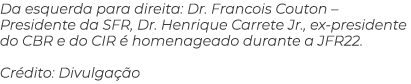 Da esquerda para direita: Dr. Francois Couton – Presidente da SFR, Dr. Henrique Carrete Jr., ex-presidente do CBR e do CIR é homenageado durante a JFR22.

Crédito: Divulgação